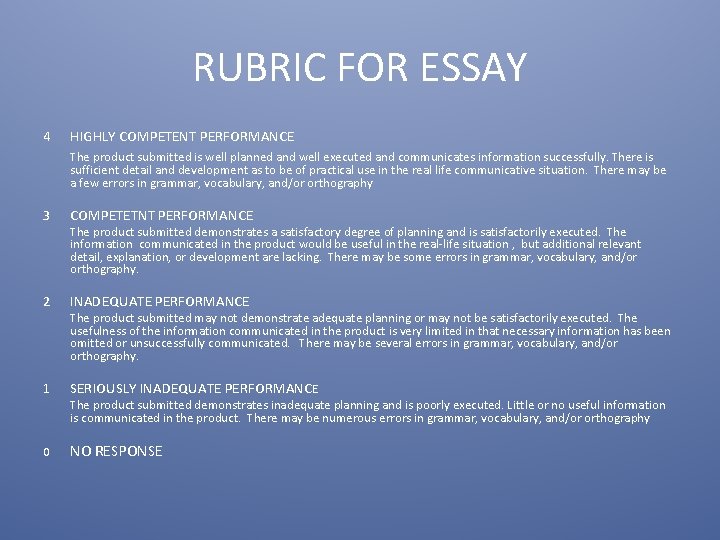 RUBRIC FOR ESSAY

4 HIGHLY COMPETENT PERFORMANCE

The product submitted is well planned and well executed and communicates information successfully. There is sufficient detail and development as to be of practical use in the real life communicative situation. There may be a few errors in grammar, vocabulary, and/or orthography

3 COMPETETNT PERFORMANCE

The product submitted demonstrates a satisfactory degree of planning and is satisfactorily executed. The information communicated in the product would be useful in the real-life situation , but additional relevant detail, explanation, or development are lacking. There may be some errors in grammar, vocabulary, and/or orthography.

2 INADEQUATE PERFORMANCE

The product submitted may not demonstrate adequate planning or may not be satisfactorily executed. The usefulness of the information communicated in the product is very limited in that necessary information has been omitted or unsuccessfully communicated. There may be several errors in grammar, vocabulary, and/or orthography.

1 SERIOUSLY INADEQUATE PERFORMANCE

The product submitted demonstrates inadequate planning and is poorly executed. Little or no useful information is communicated in the product. There may be numerous errors in grammar, vocabulary, and/or orthography

0 NO RESPONSE